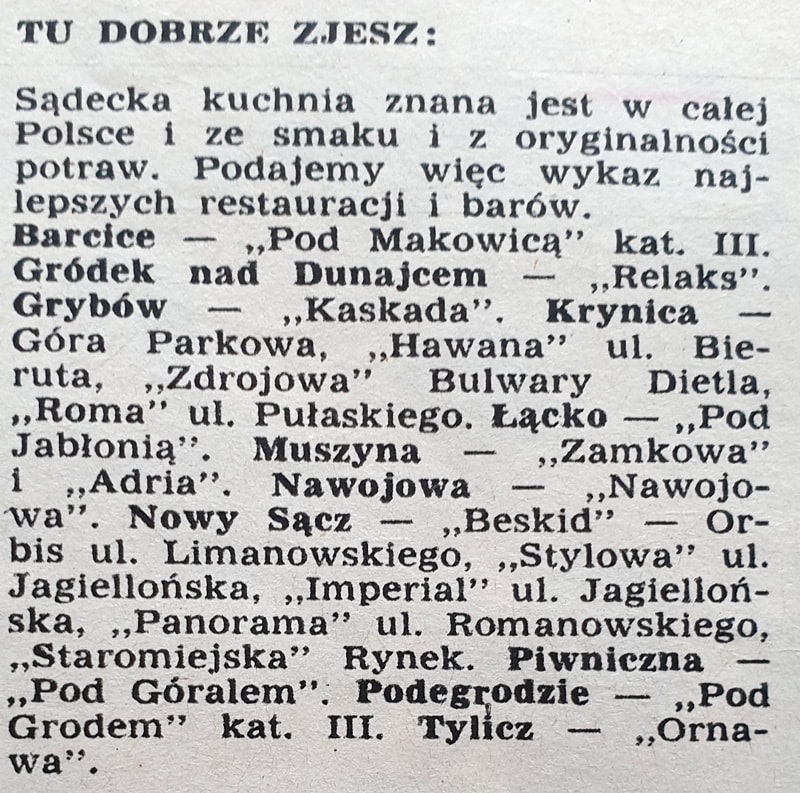 TU DOBRZE ZJESZ:

Sądecka kuchnia znana jest w całej Polsce i ze smaku i z oryginalności potraw. Podajemy więc wykaz najlepszych restauracji i barów.
Barcice — „Pod Makowicą" kat. III. Gródek nad Dunajcem — „Relaks". Grybów — „Kaskada". Krynica — Góra Parkowa, „Hawana" ul. Bieruta, „Zdrojowa" Bulwary Dietla, „Roma" ul. Pułaskiego. Łącko — „Pod Jabłonią". Muszyna — „Zamkowa" i „Adria". Nawojowa — „Nawojowa". Nowy Sącz — „Beskid" — Orbis ul. Limanowskiego, „Stylowa" ul. Jagiellońska, „Imperial" ul. Jagiellońska, „Panorama" ul. Romanowskiego, „Staromiejska" Rynek. Piwniczna — „Pod Góralem". Podegrodzie — „Pod Grodem" kat. III. Tylicz — „Ornawa".